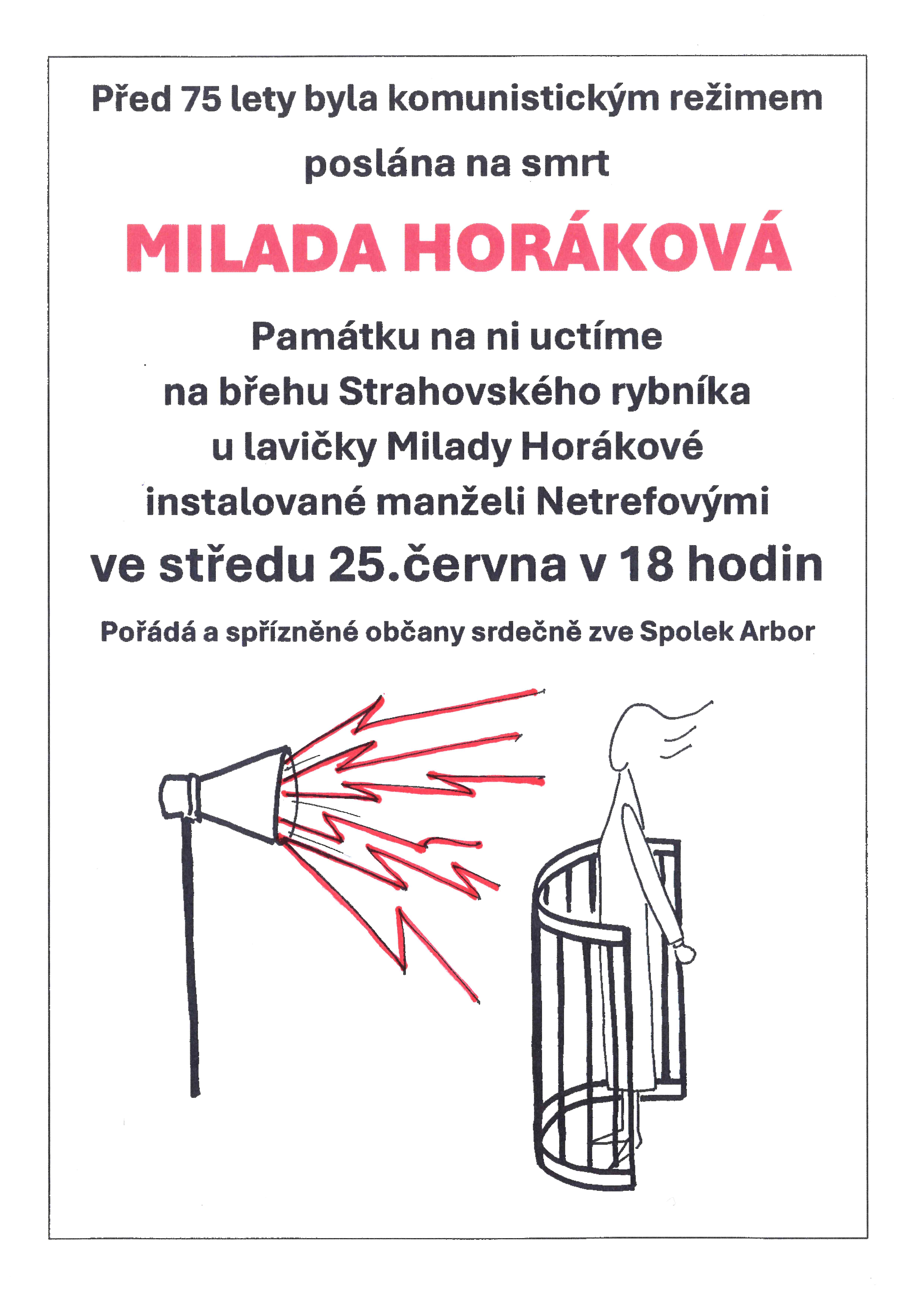 Před 75 lety byla komunistickým režimem poslána na smrt

MILADA HORÁKOVÁ

Památku na ni uctíme
na břehu Strahovského rybníka
u lavičky Milady Horákové
instalované manželi Netrefovými
ve středu 25.června v 18 hodin

Pořádá a spřízněné občany srdečně zve Spolek Arbor